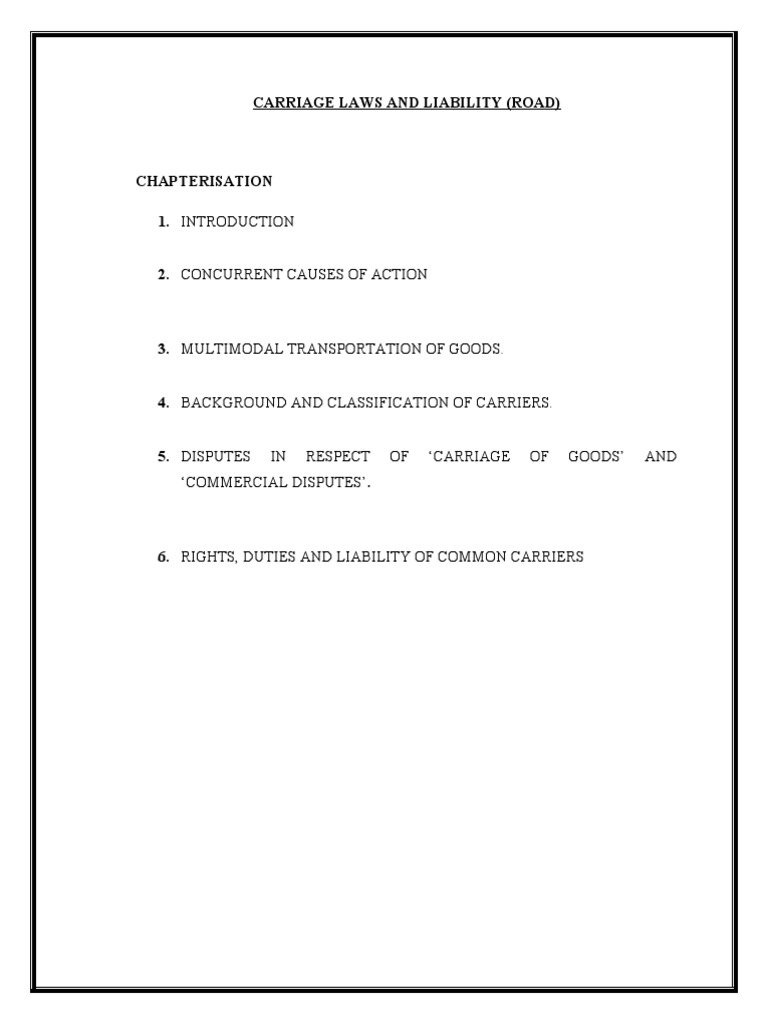 CARRIAGE LAWS AND LIABILITY (ROAD)

CHAPTERISATION

1. INTRODUCTION

2. CONCURRENT CAUSES OF ACTION

3. MULTIMODAL TRANSPORTATION OF GOODS.

4. BACKGROUND AND CLASSIFICATION OF CARRIERS.

5. DISPUTES IN RESPECT OF 'CARRIAGE OF GOODS' AND 'COMMERCIAL DISPUTES'.

6. RIGHTS, DUTIES AND LIABILITY OF COMMON CARRIERS